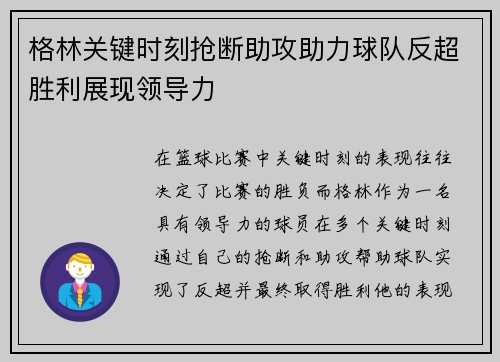 格林关键时刻抢断助攻助力球队反超胜利展现领导力

在篮球比赛中关键时刻的表现往往决定了比赛的胜负而格林作为一名具有领导力的球员在多个关键时刻通过自己的抢断和助攻帮助球队实现了反超并最终取得胜利他的表现